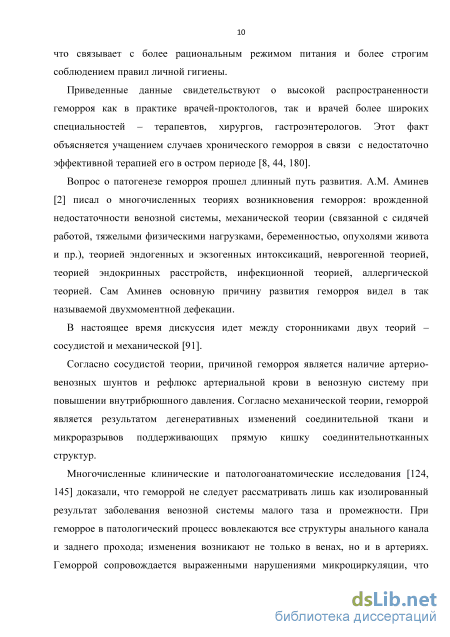 10

что связывает с более рациональным режимом питания и более строгим соблюдением правил личной гигиены.

Приведенные данные свидетельствуют о высокой распространенности геморроя как в практике врачей-проктологов, так и врачей более широких специальностей – терапевтов, хирургов, гастроэнтерологов. Этот факт объясняется учащением случаев хронического геморроя в связи с недостаточно эффективной терапией его в остром периоде [8, 44, 180].

Вопрос о патогенезе геморроя прошел длинный путь развития. А.М. Аминев [2] писал о многочисленных теориях возникновения геморроя: врожденной недостаточности венозной системы, механической теории (связанной с сидячей работой, тяжелыми физическими нагрузками, беременностью, опухолями живота и пр.), теорией эндогенных и экзогенных интоксикаций, неврогенной теорией, теорией эндокринных расстройств, инфекционной теорией, аллергической теорией. Сам Аминев основную причину развития геморроя видел в так называемой двухмоментной дефекации.

В настоящее время дискуссия идет между сторонниками двух теорий – сосудистой и механической [91].

Согласно сосудистой теории, причиной геморроя является наличие артерио-венозных шунтов и рефлюкс артериальной крови в венозную систему при повышении внутрибрюшного давления. Согласно механической теории, геморрой является результатом дегенеративных изменений соединительной ткани и микроразрывов поддерживающих прямую кишку соединительнотканных структур.

Многочисленные клинические и патологоанатомические исследования [124, 145] доказали, что геморрой не следует рассматривать лишь как изолированный результат заболевания венозной системы малого таза и промежности. При геморрое в патологический процесс вовлекаются все структуры анального канала и заднего прохода; изменения возникают не только в венах, но и в артериях. Геморрой сопровождается выраженными нарушениями микроциркуляции, что

dsLib.net
библиотека диссертаций